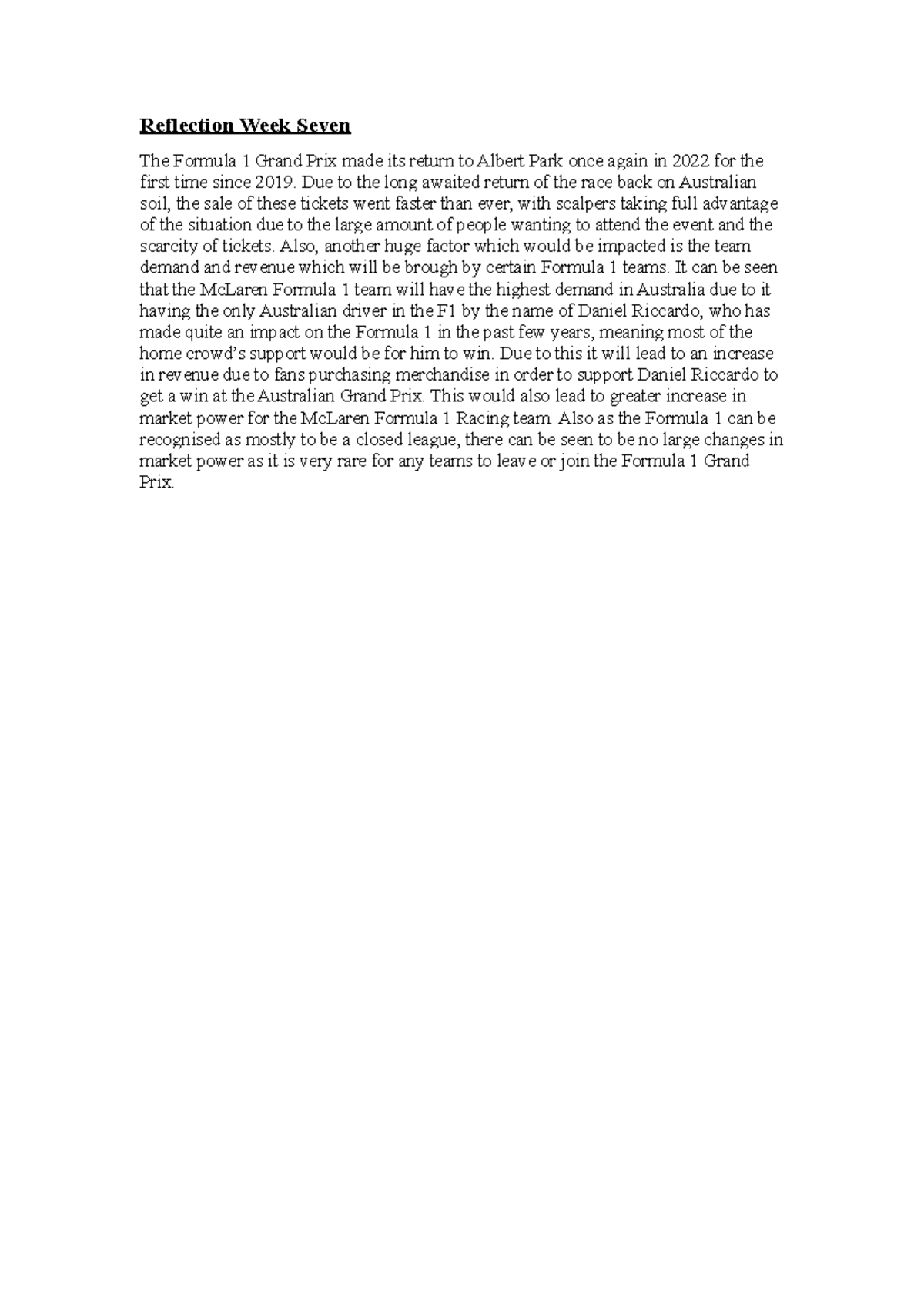 Reflection Week Seven

The Formula 1 Grand Prix made its return to Albert Park once again in 2022 for the first time since 2019. Due to the long awaited return of the race back on Australian soil, the sale of these tickets went faster than ever, with scalpers taking full advantage of the situation due to the large amount of people wanting to attend the event and the scarcity of tickets. Also, another huge factor which would be impacted is the team demand and revenue which will be brough by certain Formula 1 teams. It can be seen that the McLaren Formula 1 team will have the highest demand in Australia due to it having the only Australian driver in the F1 by the name of Daniel Riccardo, who has made quite an impact on the Formula 1 in the past few years, meaning most of the home crowd's support would be for him to win. Due to this it will lead to an increase in revenue due to fans purchasing merchandise in order to support Daniel Riccardo to get a win at the Australian Grand Prix. This would also lead to greater increase in market power for the McLaren Formula 1 Racing team. Also as the Formula 1 can be recognised as mostly to be a closed league, there can be seen to be no large changes in market power as it is very rare for any teams to leave or join the Formula 1 Grand Prix.